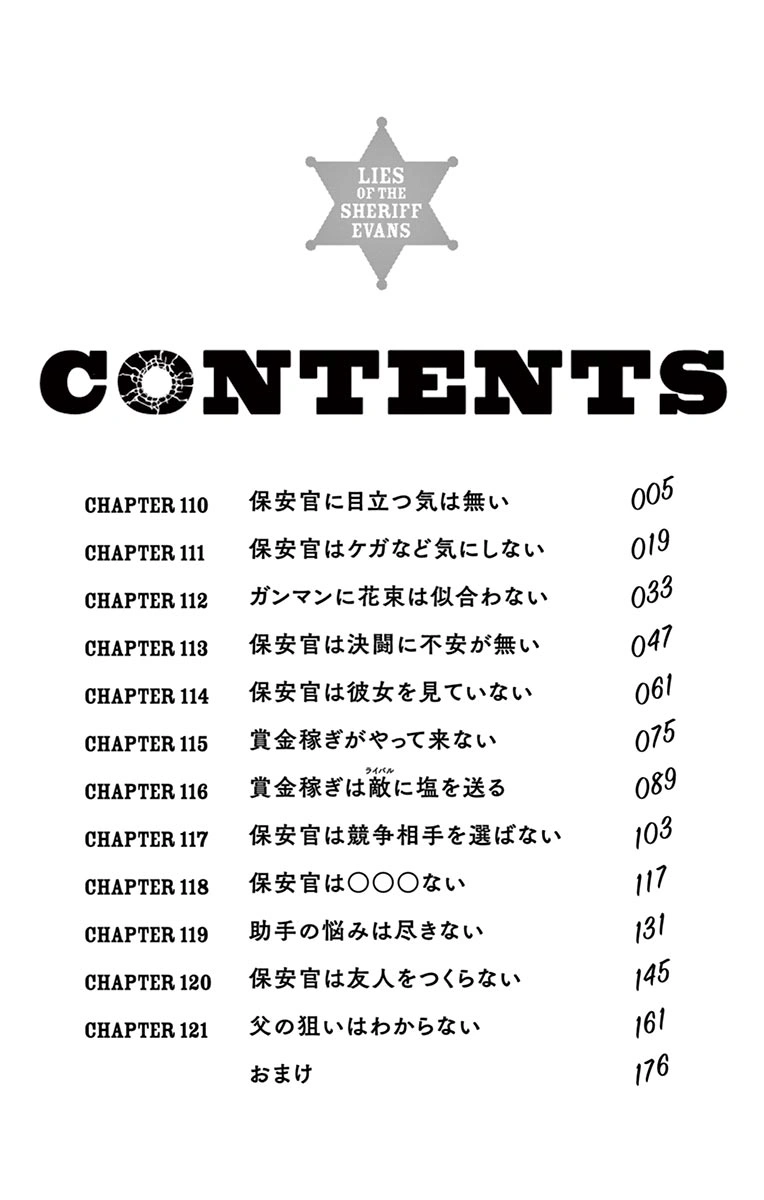 LIES
OF THE
SHERIFF
EVANS

CONTENTS

CHAPTER 110 保安官に目立つ気は無い 005
CHAPTER 111 保安官はケガなど気にしない 019
CHAPTER 112 ガンマンに花束は似合わない 033
CHAPTER 113 保安官は決闘に不安が無い 047
CHAPTER 114 保安官は彼女を見ていない 061
CHAPTER 115 賞金稼ぎがやって来ない 075
CHAPTER 116 賞金稼ぎは敵(ライバル)に塩を送る 089
CHAPTER 117 保安官は競争相手を選ばない 103
CHAPTER 118 保安官は○○○ない 117
CHAPTER 119 助手の悩みは尽きない 131
CHAPTER 120 保安官は友人をつくらない 145
CHAPTER 121 父の狙いはわからない 161
おまけ 176